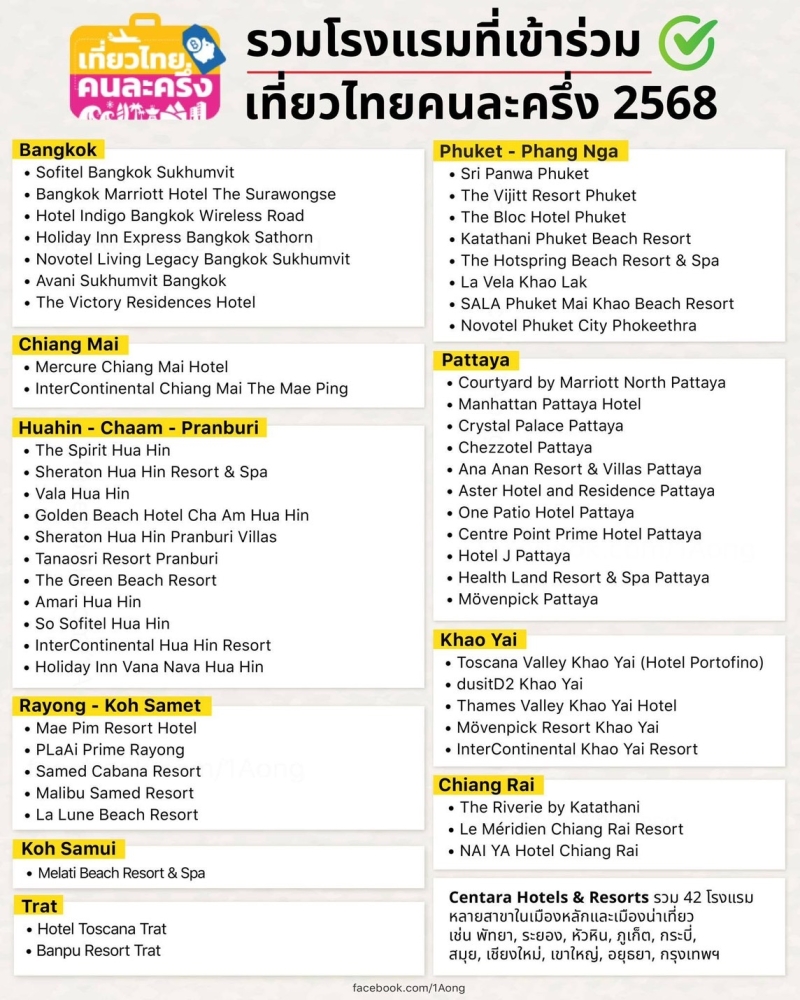 เที่ยวไทย คนละครึ่ง

รวมโรงแรมที่เข้าร่วม
เที่ยวไทยคนละครึ่ง 2568

Bangkok
• Sofitel Bangkok Sukhumvit
• Bangkok Marriott Hotel The Surawongse
• Hotel Indigo Bangkok Wireless Road
• Holiday Inn Express Bangkok Sathorn
• Novotel Living Legacy Bangkok Sukhumvit
• Avani Sukhumvit Bangkok
• The Victory Residences Hotel

Chiang Mai
• Mercure Chiang Mai Hotel
• InterContinental Chiang Mai The Mae Ping

Huahin - Chaam - Pranburi
• The Spirit Hua Hin
• Sheraton Hua Hin Resort & Spa
• Vala Hua Hin
• Golden Beach Hotel Cha Am Hua Hin
• Sheraton Hua Hin Pranburi Villas
• Tanaosri Resort Pranburi
• The Green Beach Resort
• Amari Hua Hin
• So Sofitel Hua Hin
• InterContinental Hua Hin Resort
• Holiday Inn Vana Nava Hua Hin

Rayong - Koh Samet
• Mae Pim Resort Hotel
• PLaAi Prime Rayong
• Samed Cabana Resort
• Malibu Samed Resort
• La Lune Beach Resort

Koh Samui
• Melati Beach Resort & Spa

Trat
• Hotel Toscana Trat
• Banpu Resort Trat

Phuket - Phang Nga
• Sri Panwa Phuket
• The Vijitt Resort Phuket
• The Bloc Hotel Phuket
• Katathani Phuket Beach Resort
• The Hotspring Beach Resort & Spa
• La Vela Khao Lak
• SALA Phuket Mai Khao Beach Resort
• Novotel Phuket City Phokeethra

Pattaya
• Courtyard by Marriott North Pattaya
• Manhattan Pattaya Hotel
• Crystal Palace Pattaya
• Chezzotel Pattaya
• Ana Anan Resort & Villas Pattaya
• Aster Hotel and Residence Pattaya
• One Patio Hotel Pattaya
• Centre Point Prime Hotel Pattaya
• Hotel J Pattaya
• Health Land Resort & Spa Pattaya
• Mövenpick Pattaya

Khao Yai
• Toscana Valley Khao Yai (Hotel Portofino)
• dusitD2 Khao Yai
• Thames Valley Khao Yai Hotel
• Mövenpick Resort Khao Yai
• InterContinental Khao Yai Resort

Chiang Rai
• The Riverie by Katathani
• Le Méridien Chiang Rai Resort
• NAI YA Hotel Chiang Rai

Centara Hotels & Resorts รวม 42 โรงแรม หลายสาขาในเมืองหลักและเมืองน่าเที่ยว เช่น พัทยา, ระยอง, หัวหิน, ภูเก็ต, กระบี่, สมุย, เชียงใหม่, เขาใหญ่, อยุธยา, กรุงเทพฯ

facebook.com/1Aong